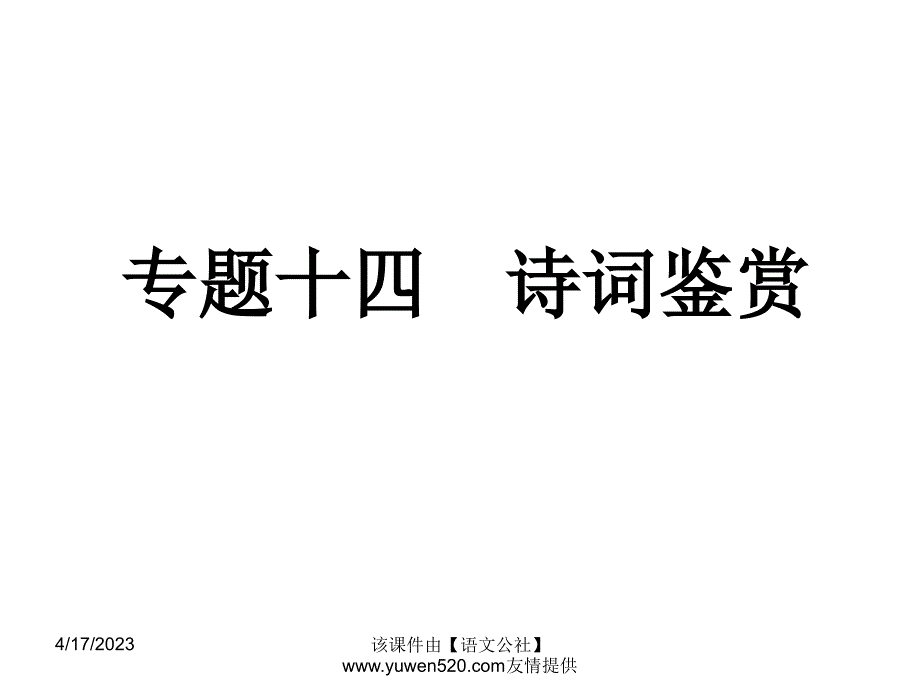 专题十四　诗词鉴赏

4/17/2023

该课件由【语文公社】www.yuwen520.com友情提供